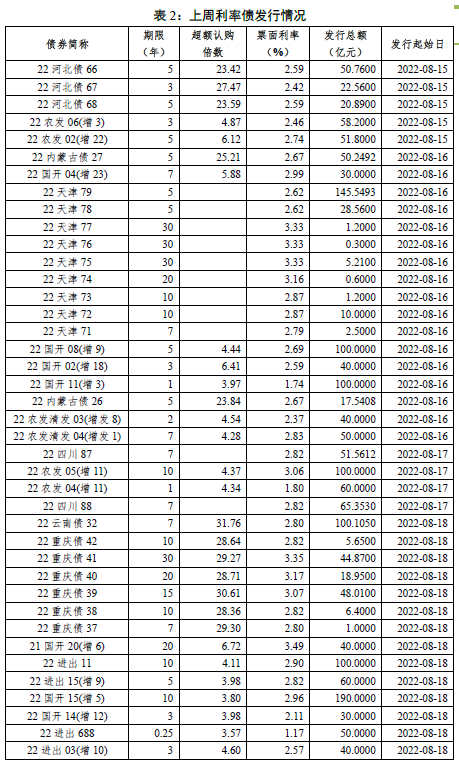 表 2：上周利率债发行情况

| 债券简称 | 期限（年） | 超额认购倍数 | 票面利率（%） | 发行总额（亿元） | 发行起始日 |
|---|---|---|---|---|---|
| 22 河北债 66 | 5 | 23.42 | 2.59 | 50.7600 | 2022-08-15 |
| 22 河北债 67 | 3 | 27.47 | 2.42 | 22.5600 | 2022-08-15 |
| 22 河北债 68 | 5 | 23.59 | 2.59 | 20.8900 | 2022-08-15 |
| 22 农发 06(增 3) | 3 | 4.87 | 2.46 | 58.2000 | 2022-08-15 |
| 22 农发 02(增 22) | 5 | 6.12 | 2.74 | 51.8000 | 2022-08-15 |
| 22 内蒙古债 27 | 5 | 25.21 | 2.67 | 50.2492 | 2022-08-16 |
| 22 国开 04(增 23) | 7 | 5.88 | 2.99 | 30.0000 | 2022-08-16 |
| 22 天津 79 | 5 |  | 2.62 | 145.5493 | 2022-08-16 |
| 22 天津 78 | 5 |  | 2.62 | 28.5600 | 2022-08-16 |
| 22 天津 77 | 30 |  | 3.33 | 1.2000 | 2022-08-16 |
| 22 天津 76 | 30 |  | 3.33 | 0.3000 | 2022-08-16 |
| 22 天津 75 | 30 |  | 3.33 | 5.2100 | 2022-08-16 |
| 22 天津 74 | 20 |  | 3.16 | 0.6000 | 2022-08-16 |
| 22 天津 73 | 10 |  | 2.87 | 1.2000 | 2022-08-16 |
| 22 天津 72 | 10 |  | 2.87 | 10.0000 | 2022-08-16 |
| 22 天津 71 | 7 |  | 2.79 | 2.5000 | 2022-08-16 |
| 22 国开 08(增 9) | 5 | 4.44 | 2.69 | 100.0000 | 2022-08-16 |
| 22 国开 02(增 18) | 3 | 6.41 | 2.59 | 40.0000 | 2022-08-16 |
| 22 国开 11(增 3) | 1 | 3.97 | 1.74 | 100.0000 | 2022-08-16 |
| 22 内蒙古债 26 | 5 | 23.84 | 2.67 | 17.5408 | 2022-08-16 |
| 22 农发清发 03(增发 8) | 2 | 4.54 | 2.37 | 40.0000 | 2022-08-16 |
| 22 农发清发 04(增发 1) | 7 | 4.28 | 2.83 | 50.0000 | 2022-08-16 |
| 22 四川 87 | 7 |  | 2.82 | 51.5612 | 2022-08-17 |
| 22 农发 05(增 11) | 10 | 4.37 | 3.06 | 100.0000 | 2022-08-17 |
| 22 农发 04(增 11) | 1 | 4.34 | 1.80 | 60.0000 | 2022-08-17 |
| 22 四川 88 | 7 |  | 2.82 | 65.3530 | 2022-08-17 |
| 22 云南债 32 | 7 | 31.76 | 2.80 | 100.1050 | 2022-08-18 |
| 22 重庆债 42 | 10 | 28.64 | 2.82 | 5.6500 | 2022-08-18 |
| 22 重庆债 41 | 30 | 29.27 | 3.35 | 44.8700 | 2022-08-18 |
| 22 重庆债 40 | 20 | 28.71 | 3.17 | 18.9500 | 2022-08-18 |
| 22 重庆债 39 | 15 | 30.61 | 3.07 | 48.0100 | 2022-08-18 |
| 22 重庆债 38 | 10 | 28.36 | 2.82 | 6.4000 | 2022-08-18 |
| 22 重庆债 37 | 7 | 29.30 | 2.80 | 1.0000 | 2022-08-18 |
| 21 国开 20(增 6) | 20 | 6.72 | 3.49 | 40.0000 | 2022-08-18 |
| 22 进出 11 | 10 | 4.11 | 2.90 | 100.0000 | 2022-08-18 |
| 22 进出 15(增 9) | 5 | 3.98 | 2.82 | 60.0000 | 2022-08-18 |
| 22 国开 15(增 5) | 10 | 3.80 | 2.96 | 190.0000 | 2022-08-18 |
| 22 国开 14(增 12) | 3 | 3.98 | 2.11 | 30.0000 | 2022-08-18 |
| 22 进出 688 | 0.25 | 3.57 | 1.17 | 50.0000 | 2022-08-18 |
| 22 进出 03(增 10) | 3 | 4.60 | 2.57 | 40.0000 | 2022-08-18 |